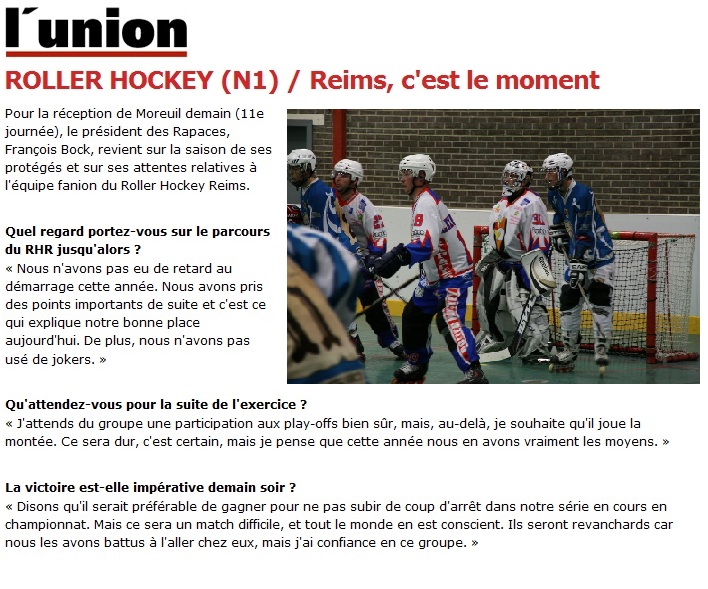 l'union

ROLLER HOCKEY (N1) / Reims, c'est le moment

Pour la réception de Moreuil demain (11e journée), le président des Rapaces, François Bock, revient sur la saison de ses protégés et sur ses attentes relatives à l'équipe fanion du Roller Hockey Reims.

Quel regard portez-vous sur le parcours du RHR jusqu'alors ?
« Nous n'avons pas eu de retard au démarrage cette année. Nous avons pris des points importants de suite et c'est ce qui explique notre bonne place aujourd'hui. De plus, nous n'avons pas usé de jokers. »

Qu'attendez-vous pour la suite de l'exercice ?
« J'attends du groupe une participation aux play-offs bien sûr, mais, au-delà, je souhaite qu'il joue la montée. Ce sera dur, c'est certain, mais je pense que cette année nous en avons vraiment les moyens. »

La victoire est-elle impérative demain soir ?
« Disons qu'il serait préférable de gagner pour ne pas subir de coup d'arrêt dans notre série en cours en championnat. Mais ce sera un match difficile, et tout le monde en est conscient. Ils seront revanchards car nous les avons battus à l'aller chez eux, mais j'ai confiance en ce groupe. »